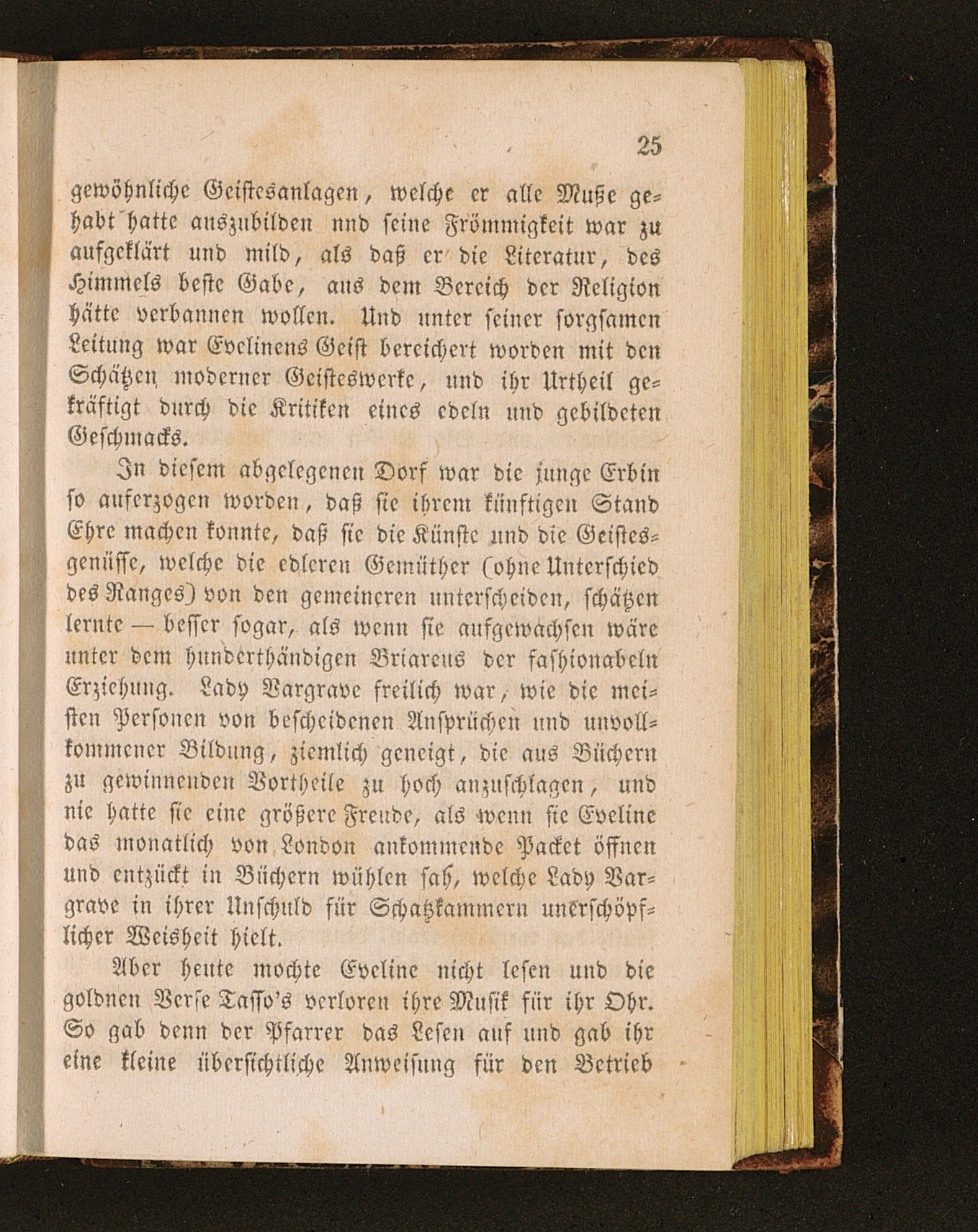 25

gewöhnliche Geistesanlagen, welche er alle Muße gehabt hatte auszubilden nnd seine Frömmigkeit war zu aufgeklärt und mild, als daß er die Literatur, des Himmels beste Gabe, aus dem Bereich der Religion hätte verbannen wollen. Und unter seiner sorgsamen Leitung war Evelinens Geist bereichert worden mit den Schätzen moderner Geisteswerke, und ihr Urtheil gekräftigt durch die Kritiken eines edeln und gebildeten Geschmacks.

In diesem abgelegenen Dorf war die junge Erbin so auferzogen worden, daß sie ihrem künftigen Stand Ehre machen konnte, daß sie die Künste und die Geistesgenüsse, welche die edleren Gemüther (ohne Unterschied des Ranges) von den gemeineren unterscheiden, schätzen lernte — besser sogar, als wenn sie aufgewachsen wäre unter dem hunderthändigen Briareus der fashionabeln Erziehung. Lady Vargrave freilich war, wie die meisten Personen von bescheidenen Ansprüchen und unvollkommener Bildung, ziemlich geneigt, die aus Büchern zu gewinnenden Vortheile zu hoch anzuschlagen, und nie hatte sie eine größere Freude, als wenn sie Eveline das monatlich von London ankommende Packet öffnen und entzückt in Büchern wühlen sah, welche Lady Vargrave in ihrer Unschuld für Schatzkammern unerschöpflicher Weisheit hielt.

Aber heute mochte Eveline nicht lesen und die goldnen Verse Tasso's verloren ihre Musik für ihr Ohr. So gab denn der Pfarrer das Lesen auf und gab ihr eine kleine übersichtliche Anweisung für den Betrieb